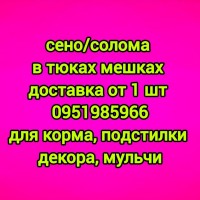 сено/солома
в тюках мешках
доставка от 1 шт
0951985966
для корма, подстилки
декора, мульчи